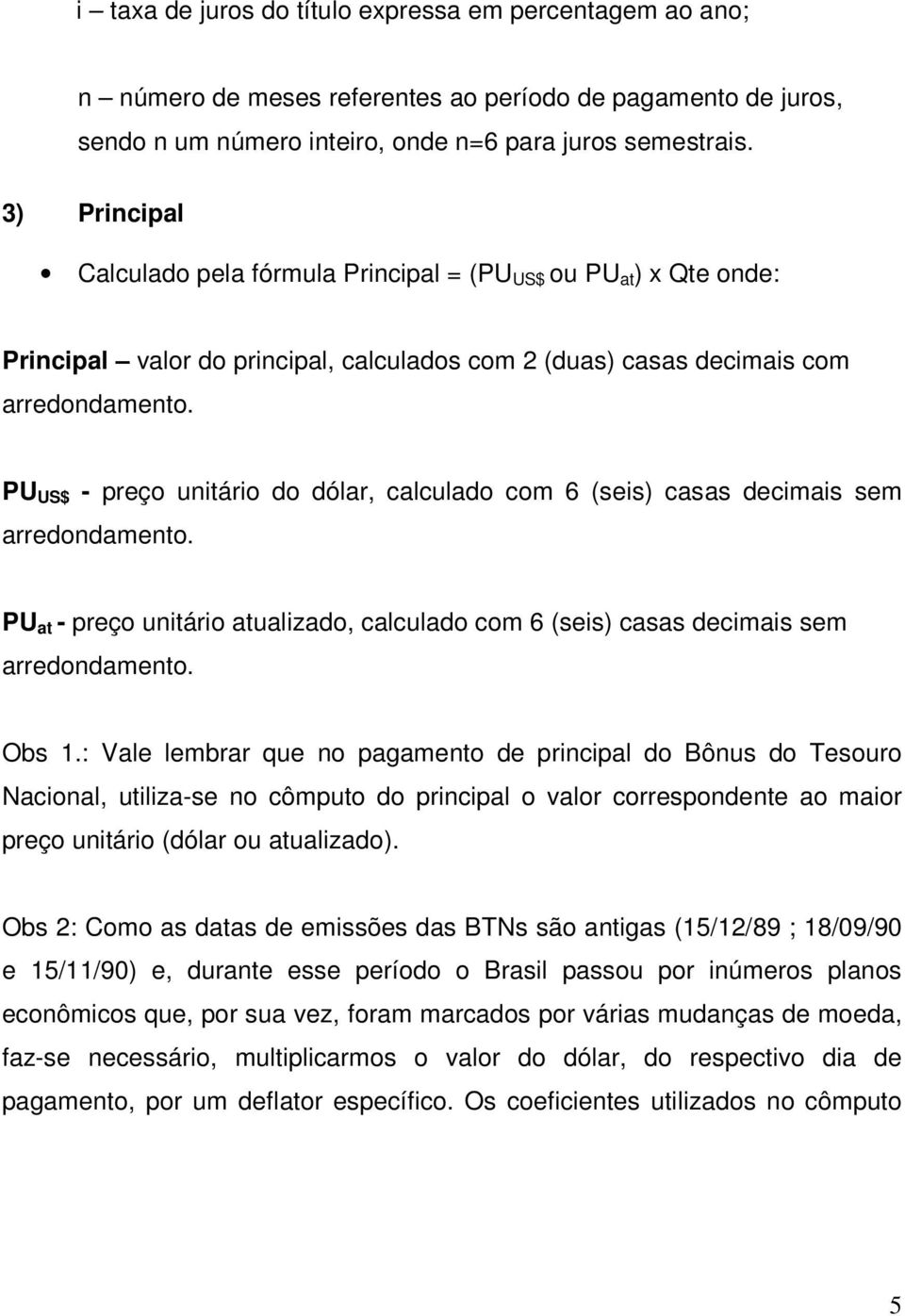 i – taxa de juros do título expressa em percentagem ao ano;

n – número de meses referentes ao período de pagamento de juros, sendo n um número inteiro, onde n=6 para juros semestrais.

3) Principal

• Calculado pela fórmula Principal = ($PU_{US\$}$ ou $PU_{at}$) x Qte onde:

Principal – valor do principal, calculados com 2 (duas) casas decimais com arredondamento.

$PU_{US\$}$ - preço unitário do dólar, calculado com 6 (seis) casas decimais sem arredondamento.

$PU_{at}$ - preço unitário atualizado, calculado com 6 (seis) casas decimais sem arredondamento.

Obs 1.: Vale lembrar que no pagamento de principal do Bônus do Tesouro Nacional, utiliza-se no cômputo do principal o valor correspondente ao maior preço unitário (dólar ou atualizado).

Obs 2: Como as datas de emissões das BTNs são antigas (15/12/89 ; 18/09/90 e 15/11/90) e, durante esse período o Brasil passou por inúmeros planos econômicos que, por sua vez, foram marcados por várias mudanças de moeda, faz-se necessário, multiplicarmos o valor do dólar, do respectivo dia de pagamento, por um deflator específico. Os coeficientes utilizados no cômputo

5